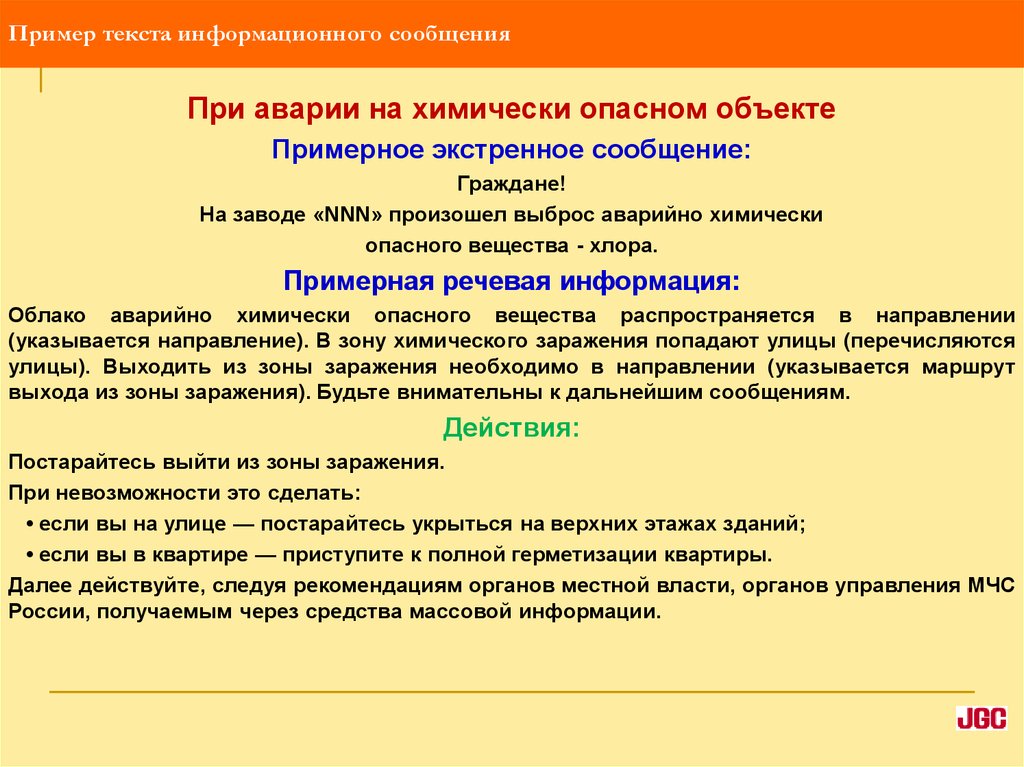 Пример текста информационного сообщения

При аварии на химически опасном объекте

Примерное экстренное сообщение:

Граждане!

На заводе «NNN» произошел выброс аварийно химически опасного вещества - хлора.

Примерная речевая информация:

Облако аварийно химически опасного вещества распространяется в направлении (указывается направление). В зону химического заражения попадают улицы (перечисляются улицы). Выходить из зоны заражения необходимо в направлении (указывается маршрут выхода из зоны заражения). Будьте внимательны к дальнейшим сообщениям.

Действия:

Постарайтесь выйти из зоны заражения.

При невозможности это сделать:

• если вы на улице — постарайтесь укрыться на верхних этажах зданий;

• если вы в квартире — приступите к полной герметизации квартиры.

Далее действуйте, следуя рекомендациям органов местной власти, органов управления МЧС России, получаемым через средства массовой информации.

JGC